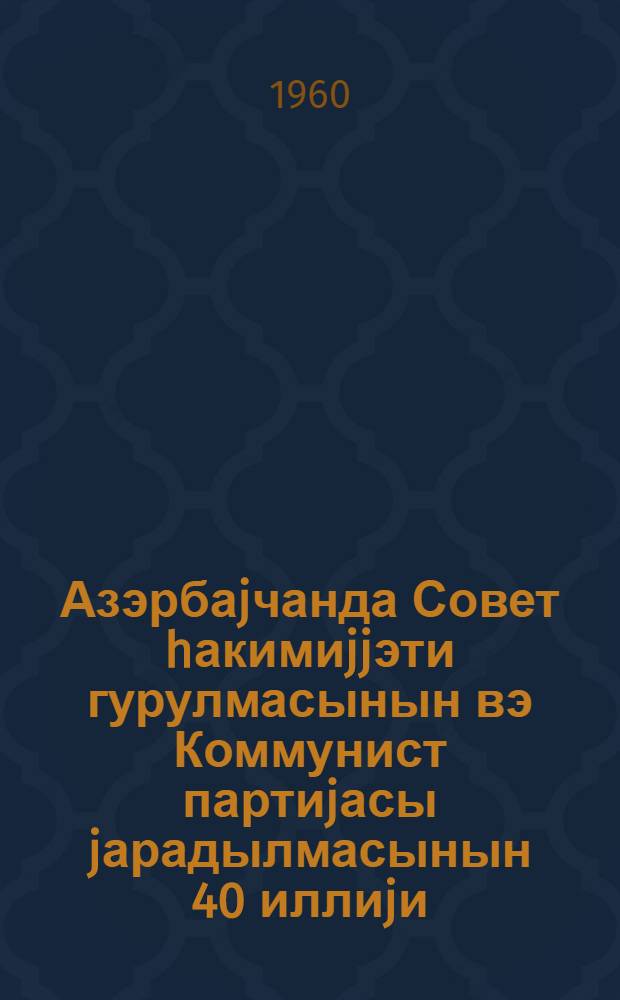 1960

Азэрбајчанда Совет һакимијјэти гурулмасынын вэ Коммунист партијасы јарадылмасынын 40 иллији